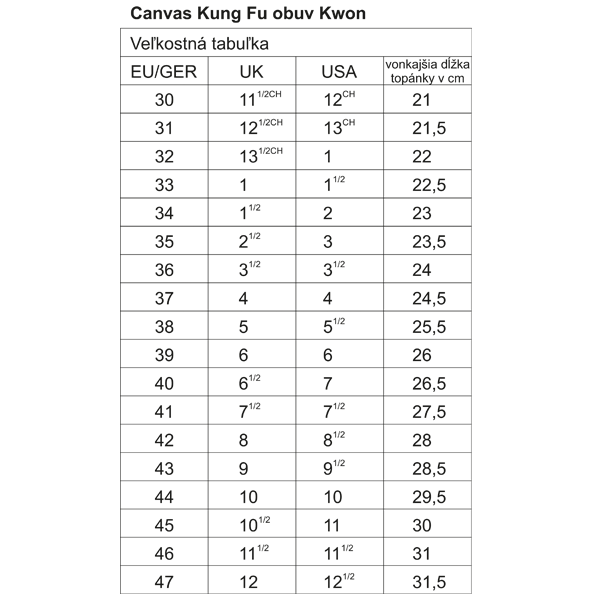 Canvas Kung Fu obuv Kwon

Veľkostná tabuľka

| EU/GER | UK | USA | vonkajšia dĺžka topánky v cm |
|---|---|---|---|
| 30 | $11^{1/2CH}$ | $12^{CH}$ | 21 |
| 31 | $12^{1/2CH}$ | $13^{CH}$ | 21,5 |
| 32 | $13^{1/2CH}$ | 1 | 22 |
| 33 | 1 | $1^{1/2}$ | 22,5 |
| 34 | $1^{1/2}$ | 2 | 23 |
| 35 | $2^{1/2}$ | 3 | 23,5 |
| 36 | $3^{1/2}$ | $3^{1/2}$ | 24 |
| 37 | 4 | 4 | 24,5 |
| 38 | 5 | $5^{1/2}$ | 25,5 |
| 39 | 6 | 6 | 26 |
| 40 | $6^{1/2}$ | 7 | 26,5 |
| 41 | $7^{1/2}$ | $7^{1/2}$ | 27,5 |
| 42 | 8 | $8^{1/2}$ | 28 |
| 43 | 9 | $9^{1/2}$ | 28,5 |
| 44 | 10 | 10 | 29,5 |
| 45 | $10^{1/2}$ | 11 | 30 |
| 46 | $11^{1/2}$ | $11^{1/2}$ | 31 |
| 47 | 12 | $12^{1/2}$ | 31,5 |